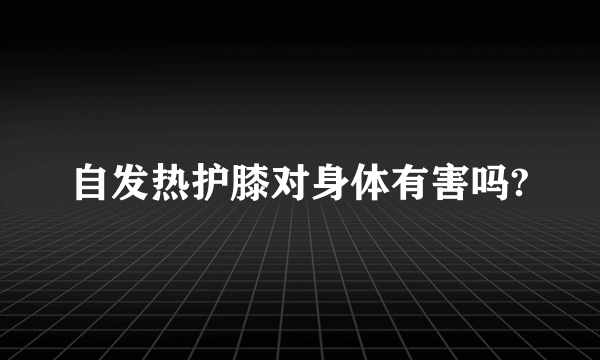 自发热护膝对身体有害吗?